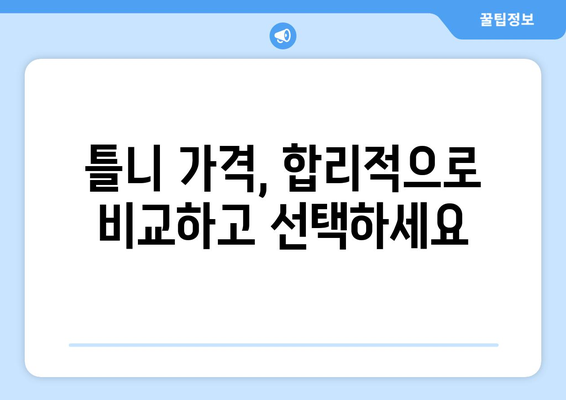 꿀팁정보

틀니 가격, 합리적으로 비교하고 선택하세요